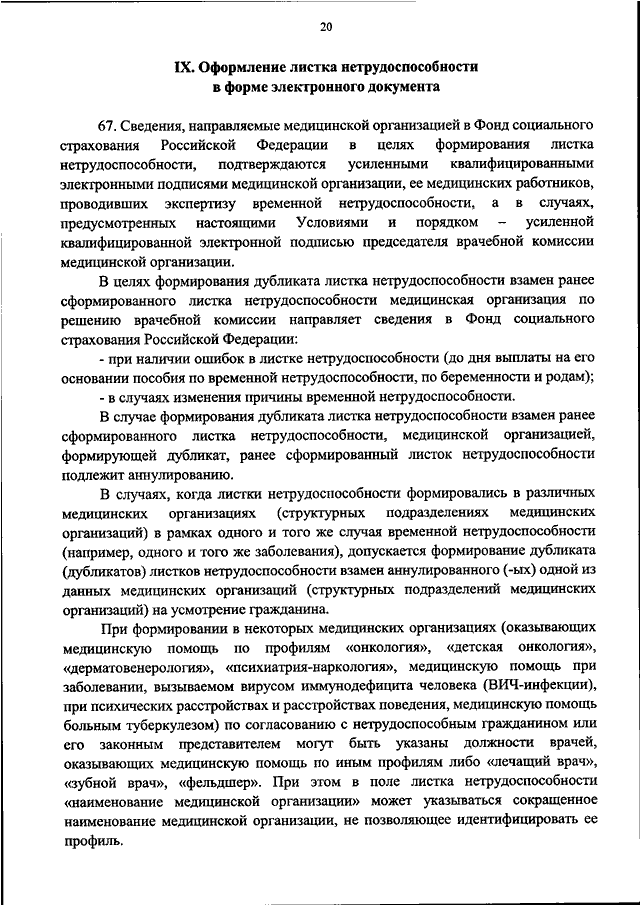 20

IX. Оформление листка нетрудоспособности в форме электронного документа

67. Сведения, направляемые медицинской организацией в Фонд социального страхования Российской Федерации в целях формирования листка нетрудоспособности, подтверждаются усиленными квалифицированными электронными подписями медицинской организации, ее медицинских работников, проводивших экспертизу временной нетрудоспособности, а в случаях, предусмотренных настоящими Условиями и порядком – усиленной квалифицированной электронной подписью председателя врачебной комиссии медицинской организации.

В целях формирования дубликата листка нетрудоспособности взамен ранее сформированного листка нетрудоспособности медицинская организация по решению врачебной комиссии направляет сведения в Фонд социального страхования Российской Федерации:

- при наличии ошибок в листке нетрудоспособности (до дня выплаты на его основании пособия по временной нетрудоспособности, по беременности и родам);

- в случаях изменения причины временной нетрудоспособности.

В случае формирования дубликата листка нетрудоспособности взамен ранее сформированного листка нетрудоспособности, медицинской организацией, формирующей дубликат, ранее сформированный листок нетрудоспособности подлежит аннулированию.

В случаях, когда листки нетрудоспособности формировались в различных медицинских организациях (структурных подразделениях медицинских организаций) в рамках одного и того же случая временной нетрудоспособности (например, одного и того же заболевания), допускается формирование дубликата (дубликатов) листков нетрудоспособности взамен аннулированного (-ых) одной из данных медицинских организаций (структурных подразделений медицинских организаций) на усмотрение гражданина.

При формировании в некоторых медицинских организациях (оказывающих медицинскую помощь по профилям «онкология», «детская онкология», «дерматовенерология», «психиатрия-наркология», медицинскую помощь при заболевании, вызываемом вирусом иммунодефицита человека (ВИЧ-инфекции), при психических расстройствах и расстройствах поведения, медицинскую помощь больным туберкулезом) по согласованию с нетрудоспособным гражданином или его законным представителем могут быть указаны должности врачей, оказывающих медицинскую помощь по иным профилям либо «лечащий врач», «зубной врач», «фельдшер». При этом в поле листка нетрудоспособности «наименование медицинской организации» может указываться сокращенное наименование медицинской организации, не позволяющее идентифицировать ее профиль.